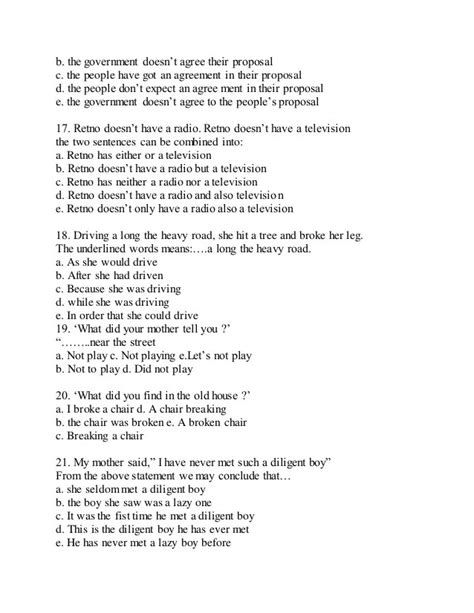 b. the government doesn't agree their proposal
c. the people have got an agreement in their proposal
d. the people don't expect an agree ment in their proposal
e. the government doesn't agree to the people's proposal

17. Retno doesn't have a radio. Retno doesn't have a television
the two sentences can be combined into:
a. Retno has either or a television
b. Retno doesn't have a radio but a television
c. Retno has neither a radio nor a television
d. Retno doesn't have a radio and also television
e. Retno doesn't only have a radio also a television

18. Driving a long the heavy road, she hit a tree and broke her leg.
The underlined words means:….a long the heavy road.
a. As she would drive
b. After she had driven
c. Because she was driving
d. while she was driving
e. In order that she could drive
19. 'What did your mother tell you ?'
"……..near the street
a. Not play c. Not playing e.Let's not play
b. Not to play d. Did not play

20. 'What did you find in the old house ?'
a. I broke a chair d. A chair breaking
b. the chair was broken e. A broken chair
c. Breaking a chair

21. My mother said," I have never met such a diligent boy"
From the above statement we may conclude that…
a. she seldom met a diligent boy
b. the boy she saw was a lazy one
c. It was the fist time he met a diligent boy
d. This is the diligent boy he has ever met
e. He has never met a lazy boy before